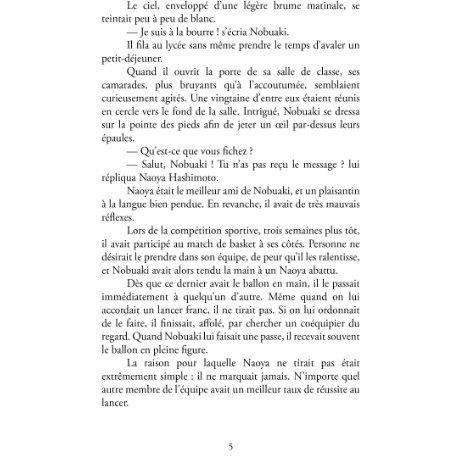 Le ciel, enveloppé d'une légère brume matinale, se teintait peu à peu de blanc.

— Je suis à la bourre ! s'écria Nobuaki.

Il fila au lycée sans même prendre le temps d'avaler un petit-déjeuner.

Quand il ouvrit la porte de sa salle de classe, ses camarades, plus bruyants qu'à l'accoutumée, semblaient curieusement agités. Une vingtaine d'entre eux étaient réunis en cercle vers le fond de la salle. Intrigué, Nobuaki se dressa sur la pointe des pieds afin de jeter un œil par-dessus leurs épaules.

— Qu'est-ce que vous fichez ?

— Salut, Nobuaki ! Tu n'as pas reçu le message ? lui répliqua Naoya Hashimoto.

Naoya était le meilleur ami de Nobuaki, et un plaisantin à la langue bien pendue. En revanche, il avait de très mauvais réflexes.

Lors de la compétition sportive, trois semaines plus tôt, il avait participé au match de basket à ses côtés. Personne ne désirait le prendre dans son équipe, de peur qu'il les ralentisse, et Nobuaki avait alors tendu la main à un Naoya abattu.

Dès que ce dernier avait le ballon en main, il le passait immédiatement à quelqu'un d'autre. Même quand on lui accordait un lancer franc, il ne tirait pas. Si on lui ordonnait de le faire, il finissait, affolé, par chercher un coéquipier du regard. Quand Nobuaki lui faisait une passe, il recevait souvent le ballon en pleine figure.

La raison pour laquelle Naoya ne tirait pas était extrêmement simple : il ne marquait jamais. N'importe quel autre membre de l'équipe avait un meilleur taux de réussite au lancer.

5